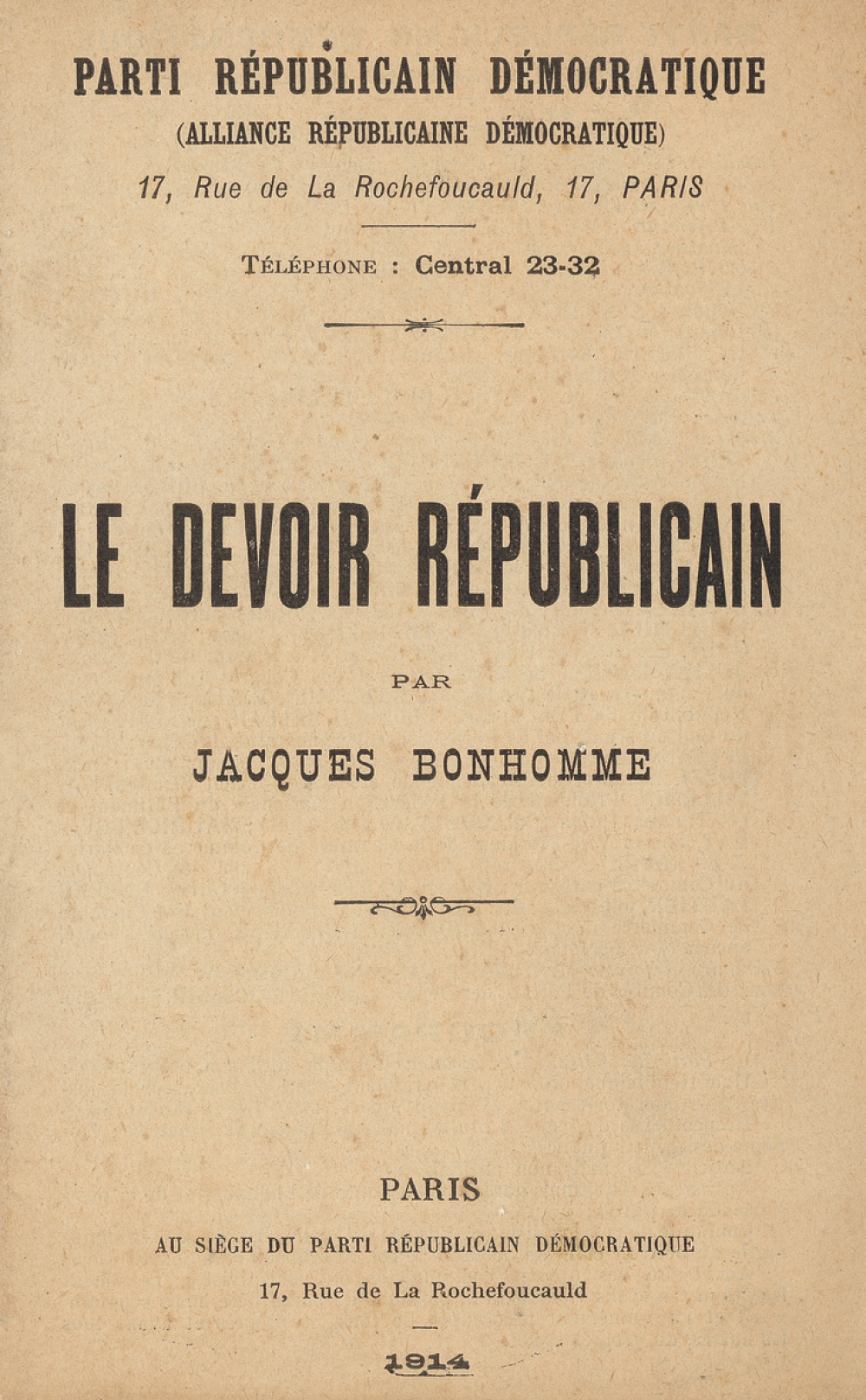 PARTI RÉPUBLICAIN DÉMOCRATIQUE
(ALLIANCE RÉPUBLICAINE DÉMOCRATIQUE)
17, Rue de La Rochefoucauld, 17, PARIS

TÉLÉPHONE : Central 23-32

LE DEVOIR RÉPUBLICAIN

PAR

JACQUES BONHOMME

PARIS
AU SIÈGE DU PARTI RÉPUBLICAIN DÉMOCRATIQUE
17, Rue de La Rochefoucauld

1914